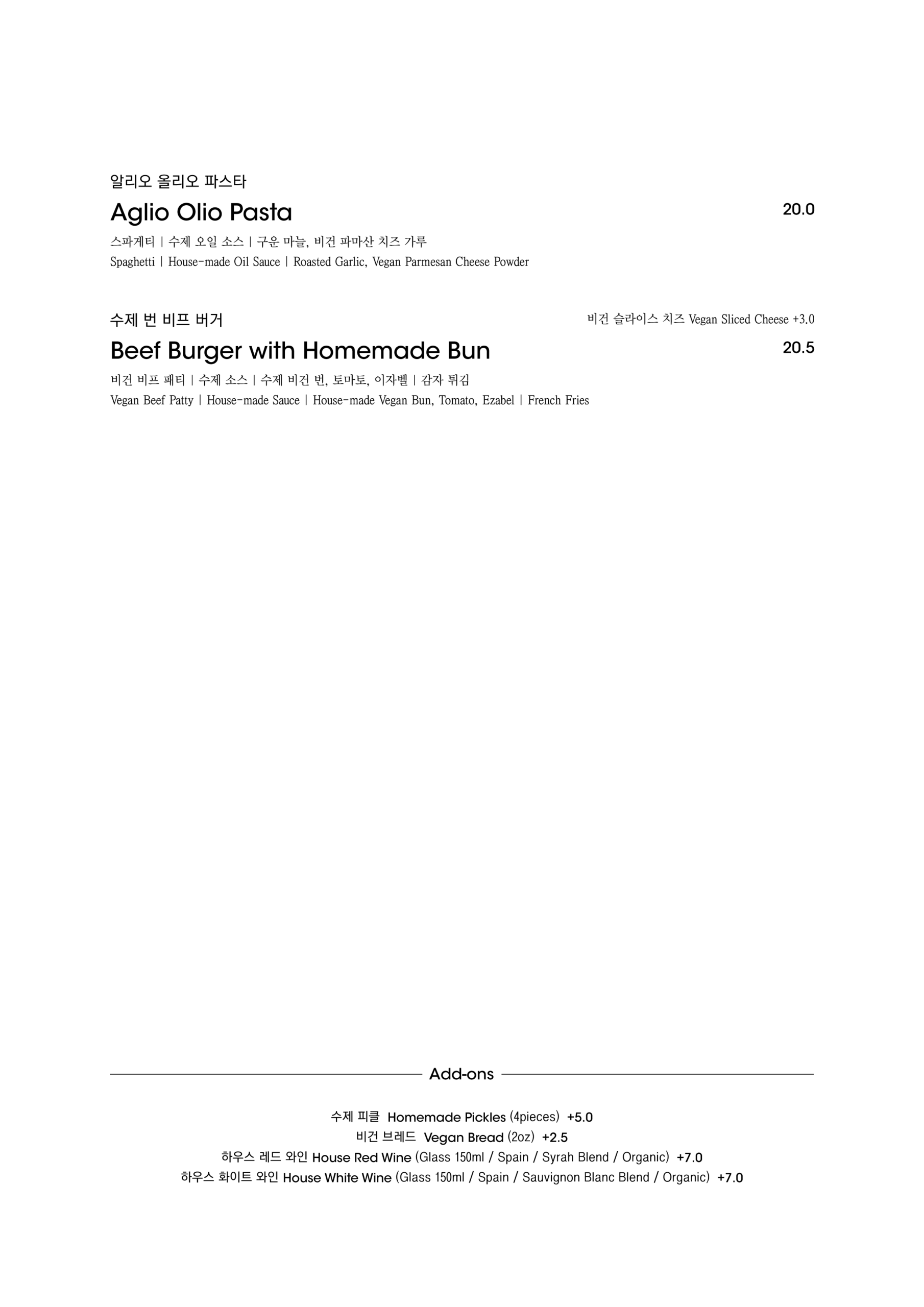 알리오 올리오 파스타
Aglio Olio Pasta
20.0
스파게티 | 수제 오일 소스 | 구운 마늘, 비건 파마산 치즈 가루
Spaghetti | House-made Oil Sauce | Roasted Garlic, Vegan Parmesan Cheese Powder

수제 번 비프 버거
비건 슬라이스 치즈 Vegan Sliced Cheese +3.0
Beef Burger with Homemade Bun
20.5
비건 비프 패티 | 수제 소스 | 수제 비건 번, 토마토, 이자벨 | 감자 튀김
Vegan Beef Patty | House-made Sauce | House-made Vegan Bun, Tomato, Ezabel | French Fries

Add-ons

수제 피클 Homemade Pickles (4pieces) +5.0
비건 브레드 Vegan Bread (2oz) +2.5
하우스 레드 와인 House Red Wine (Glass 150ml / Spain / Syrah Blend / Organic) +7.0
하우스 화이트 와인 House White Wine (Glass 150ml / Spain / Sauvignon Blanc Blend / Organic) +7.0